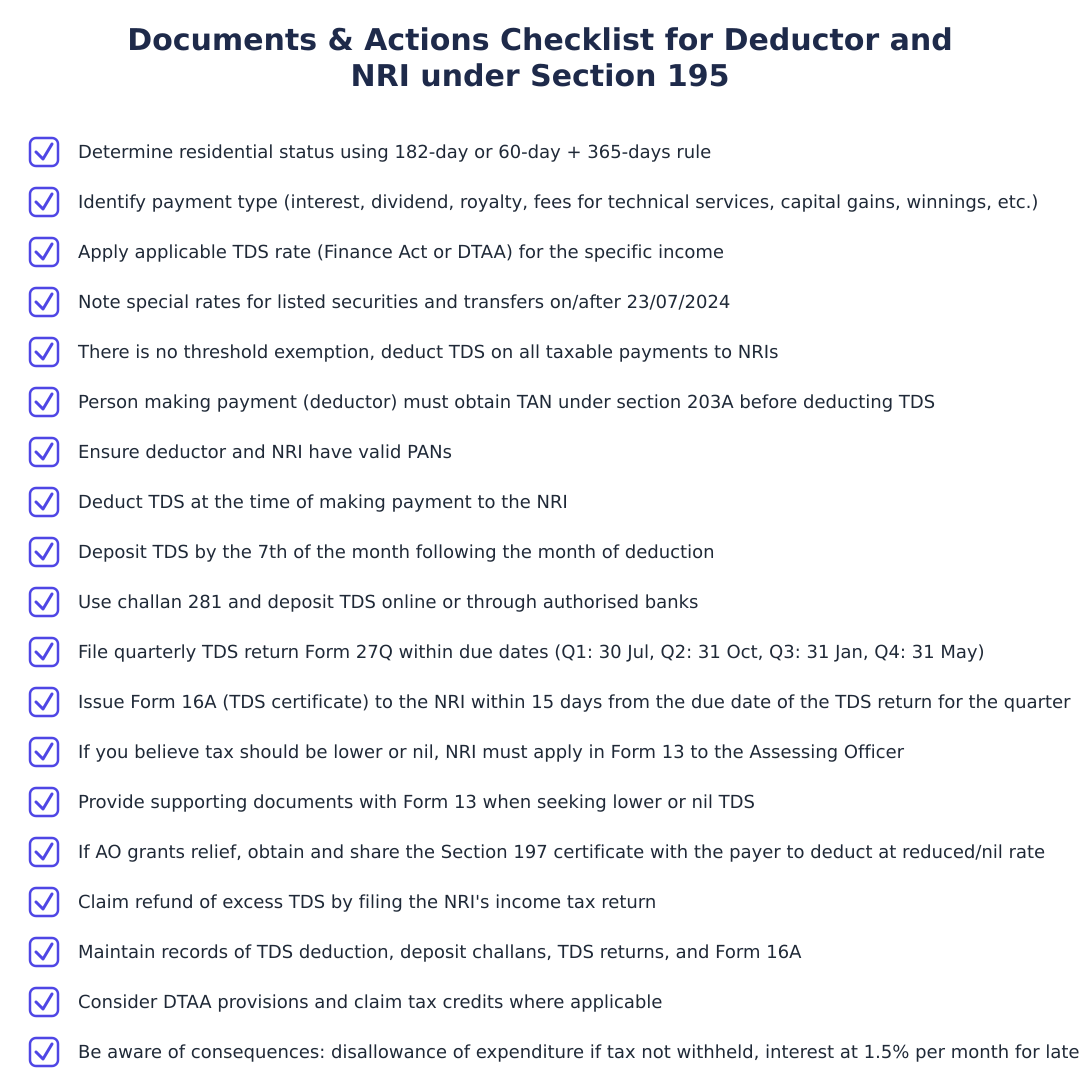 Documents & Actions Checklist for Deductor and NRI under Section 195

Determine residential status using 182-day or 60-day + 365-days rule

Identify payment type (interest, dividend, royalty, fees for technical services, capital gains, winnings, etc.)

Apply applicable TDS rate (Finance Act or DTAA) for the specific income

Note special rates for listed securities and transfers on/after 23/07/2024

There is no threshold exemption, deduct TDS on all taxable payments to NRIs

Person making payment (deductor) must obtain TAN under section 203A before deducting TDS

Ensure deductor and NRI have valid PANs

Deduct TDS at the time of making payment to the NRI

Deposit TDS by the 7th of the month following the month of deduction

Use challan 281 and deposit TDS online or through authorised banks

File quarterly TDS return Form 27Q within due dates (Q1: 30 Jul, Q2: 31 Oct, Q3: 31 Jan, Q4: 31 May)

Issue Form 16A (TDS certificate) to the NRI within 15 days from the due date of the TDS return for the quarter

If you believe tax should be lower or nil, NRI must apply in Form 13 to the Assessing Officer

Provide supporting documents with Form 13 when seeking lower or nil TDS

If AO grants relief, obtain and share the Section 197 certificate with the payer to deduct at reduced/nil rate

Claim refund of excess TDS by filing the NRI's income tax return

Maintain records of TDS deduction, deposit challans, TDS returns, and Form 16A

Consider DTAA provisions and claim tax credits where applicable

Be aware of consequences: disallowance of expenditure if tax not withheld, interest at 1.5% per month for late